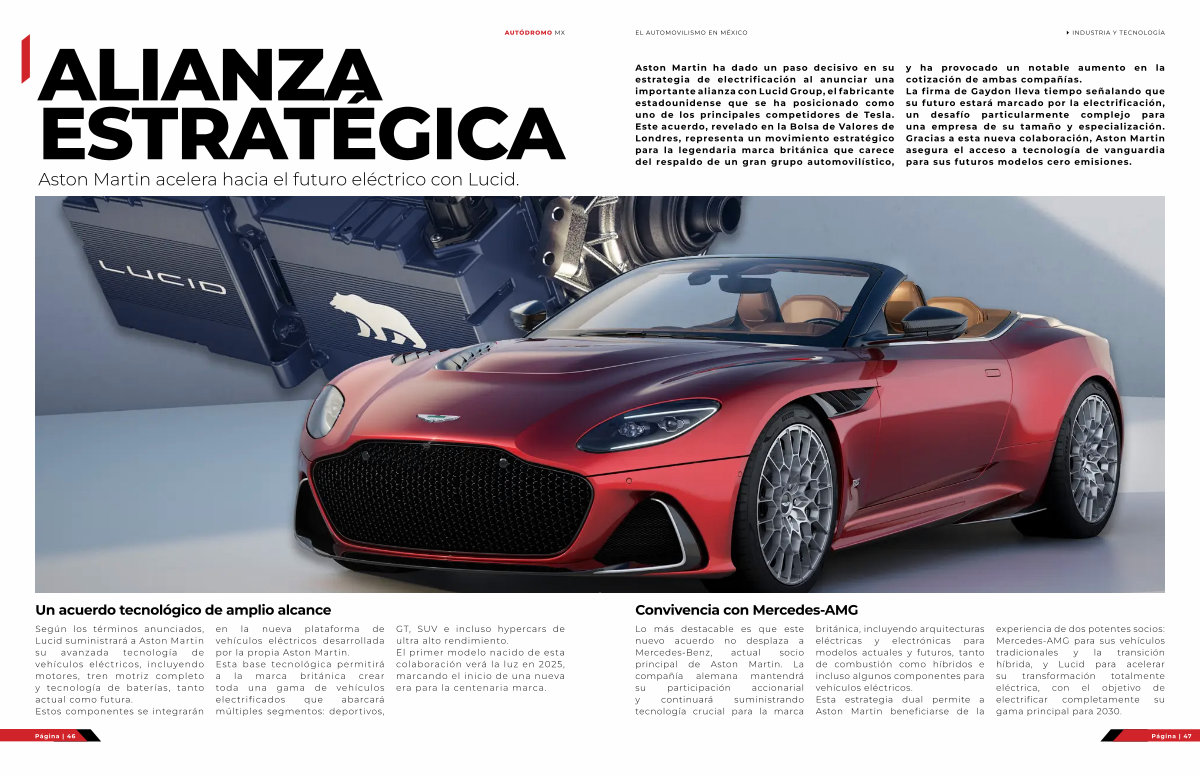 AUTÓDROMO MX

EL AUTOMOVILISMO EN MÉXICO

INDUSTRIA Y TECNOLOGÍA

ALIANZA ESTRATÉGICA

Aston Martin acelera hacia el futuro eléctrico con Lucid.

Aston Martin ha dado un paso decisivo en su estrategia de electrificación al anunciar una importante alianza con Lucid Group, el fabricante estadounidense que se ha posicionado como uno de los principales competidores de Tesla. Este acuerdo, revelado en la Bolsa de Valores de Londres, representa un movimiento estratégico para la legendaria marca británica que carece del respaldo de un gran grupo automovilístico, y ha provocado un notable aumento en la cotización de ambas compañías.
La firma de Gaydon lleva tiempo señalando que su futuro estará marcado por la electrificación, un desafío particularmente complejo para una empresa de su tamaño y especialización. Gracias a esta nueva colaboración, Aston Martin asegura el acceso a tecnología de vanguardia para sus futuros modelos cero emisiones.

LUCID

Un acuerdo tecnológico de amplio alcance

Según los términos anunciados, Lucid suministrará a Aston Martin su avanzada tecnología de vehículos eléctricos, incluyendo motores, tren motriz completo y tecnología de baterías, tanto actual como futura.
Estos componentes se integrarán en la nueva plataforma de vehículos eléctricos desarrollada por la propia Aston Martin.
Esta base tecnológica permitirá a la marca británica crear toda una gama de vehículos electrificados que abarcará múltiples segmentos: deportivos, GT, SUV e incluso hypercars de ultra alto rendimiento.
El primer modelo nacido de esta colaboración verá la luz en 2025, marcando el inicio de una nueva era para la centenaria marca.

Convivencia con Mercedes-AMG

Lo más destacable es que este nuevo acuerdo no desplaza a Mercedes-Benz, actual socio principal de Aston Martin. La compañía alemana mantendrá su participación accionarial y continuará suministrando tecnología crucial para la marca británica, incluyendo arquitecturas eléctricas y electrónicas para modelos actuales y futuros, tanto de combustión como híbridos e incluso algunos componentes para vehículos eléctricos.
Esta estrategia dual permite a Aston Martin beneficiarse de la experiencia de dos potentes socios: Mercedes-AMG para sus vehículos tradicionales y la transición híbrida, y Lucid para acelerar su transformación totalmente eléctrica, con el objetivo de electrificar completamente su gama principal para 2030.

Página | 46

Página | 47